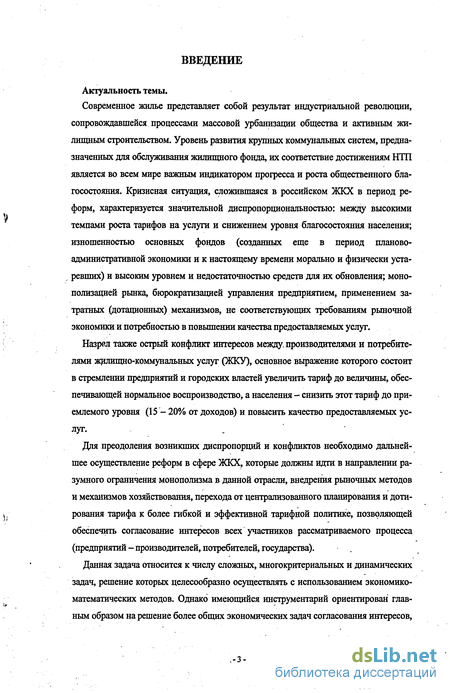 ВВЕДЕНИЕ

Актуальность темы.

Современное жилье представляет собой результат индустриальной революции, сопровождавшейся процессами массовой урбанизации общества и активным жилищным строительством. Уровень развития крупных коммунальных систем, предназначенных для обслуживания жилищного фонда, их соответствие достижениям НТП является во всем мире важным индикатором прогресса и роста общественного благосостояния. Кризисная ситуация, сложившаяся в российском ЖКХ в период реформ, характеризуется значительной диспропорциональностью: между высокими темпами роста тарифов на услуги и снижением уровня благосостояния населения; изношенностью основных фондов (созданных еще в период планово-административной экономики и к настоящему времени морально и физически устаревших) и высоким уровнем и недостаточностью средств для их обновления; монополизацией рынка, бюрократизацией управления предприятием, применением затратных (дотационных) механизмов, не соответствующих требованиям рыночной экономики и потребностью в повышении качества предоставляемых услуг.

Назрел также острый конфликт интересов между производителями и потребителями жилищно-коммунальных услуг (ЖКУ), основное выражение которого состоит в стремлении предприятий и городских властей увеличить тариф до величины, обеспечивающей нормальное воспроизводство, а населения – снизить этот тариф до приемлемого уровня (15 – 20% от доходов) и повысить качество предоставляемых услуг.

Для преодоления возникших диспропорций и конфликтов необходимо дальнейшее осуществление реформ в сфере ЖКХ, которые должны идти в направлении разумного ограничения монополизма в данной отрасли, внедрения рыночных методов и механизмов хозяйствования, перехода от централизованного планирования и дотирования тарифа к более гибкой и эффективной тарифной политике, позволяющей обеспечить согласование интересов всех участников рассматриваемого процесса (предприятий – производителей, потребителей, государства).

Данная задача относится к числу сложных, многокритериальных и динамических задач, решение которых целесообразно осуществлять с использованием экономико-математических методов. Однако имеющийся инструментарий ориентирован главным образом на решение более общих экономических задач согласования интересов,

- 3 -

dsLib.net
библиотека диссертаций